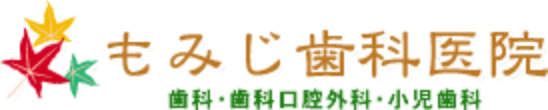 もみじ歯科医院
歯科・歯科口腔外科・小児歯科